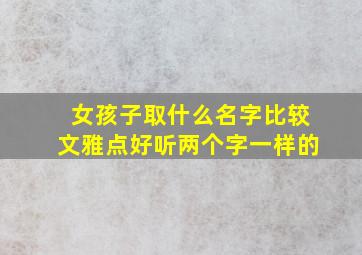 女孩子取什么名字比较文雅点好听两个字一样的